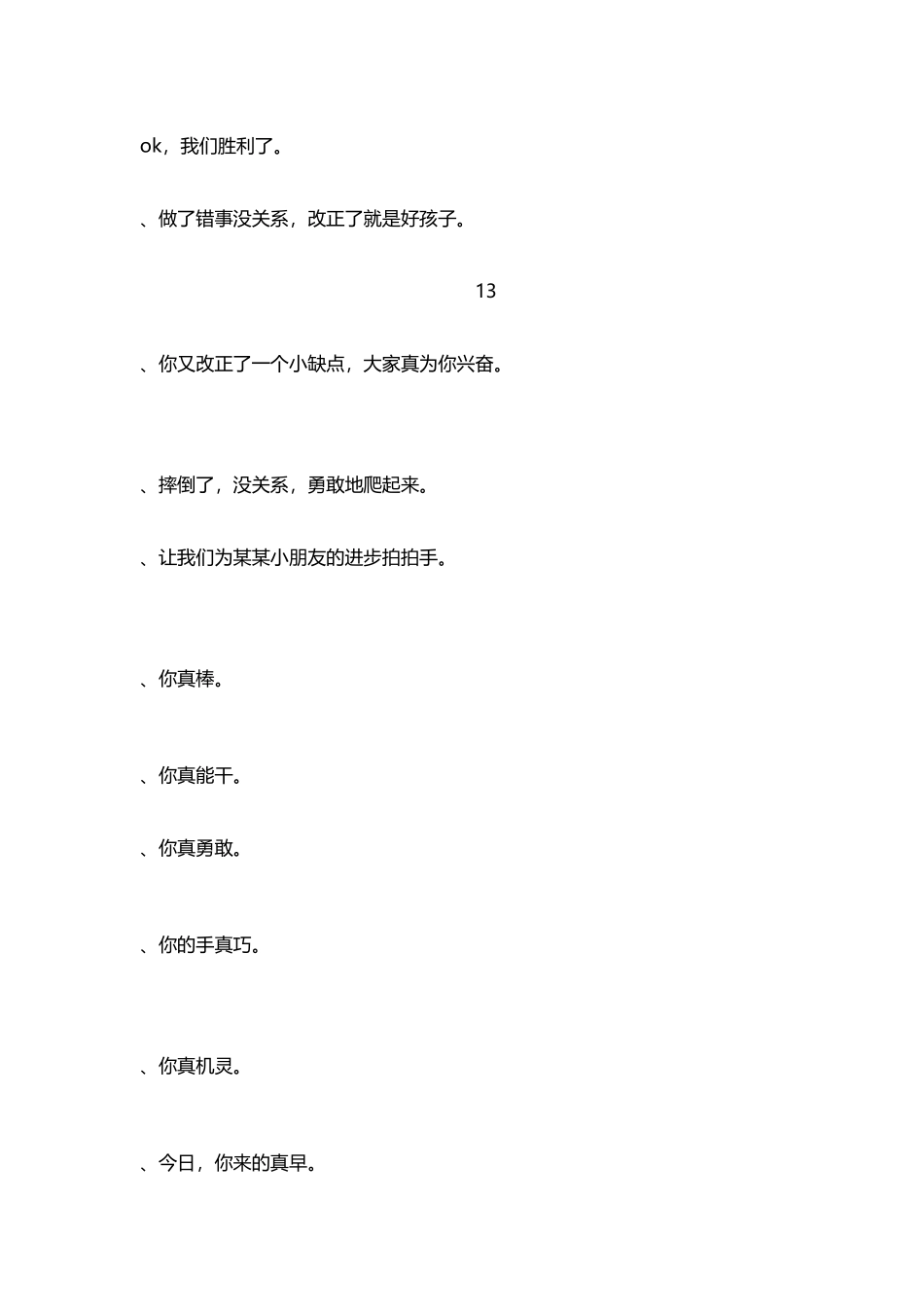 ok，我们胜利了。

、做了错事没关系，改正了就是好孩子。

13

、你又改正了一个小缺点，大家真为你兴奋。

、摔倒了，没关系，勇敢地爬起来。

、让我们为某某小朋友的进步拍拍手。

、你真棒。

、你真能干。

、你真勇敢。

、你的手真巧。

、你真机灵。

、今日，你来的真早。